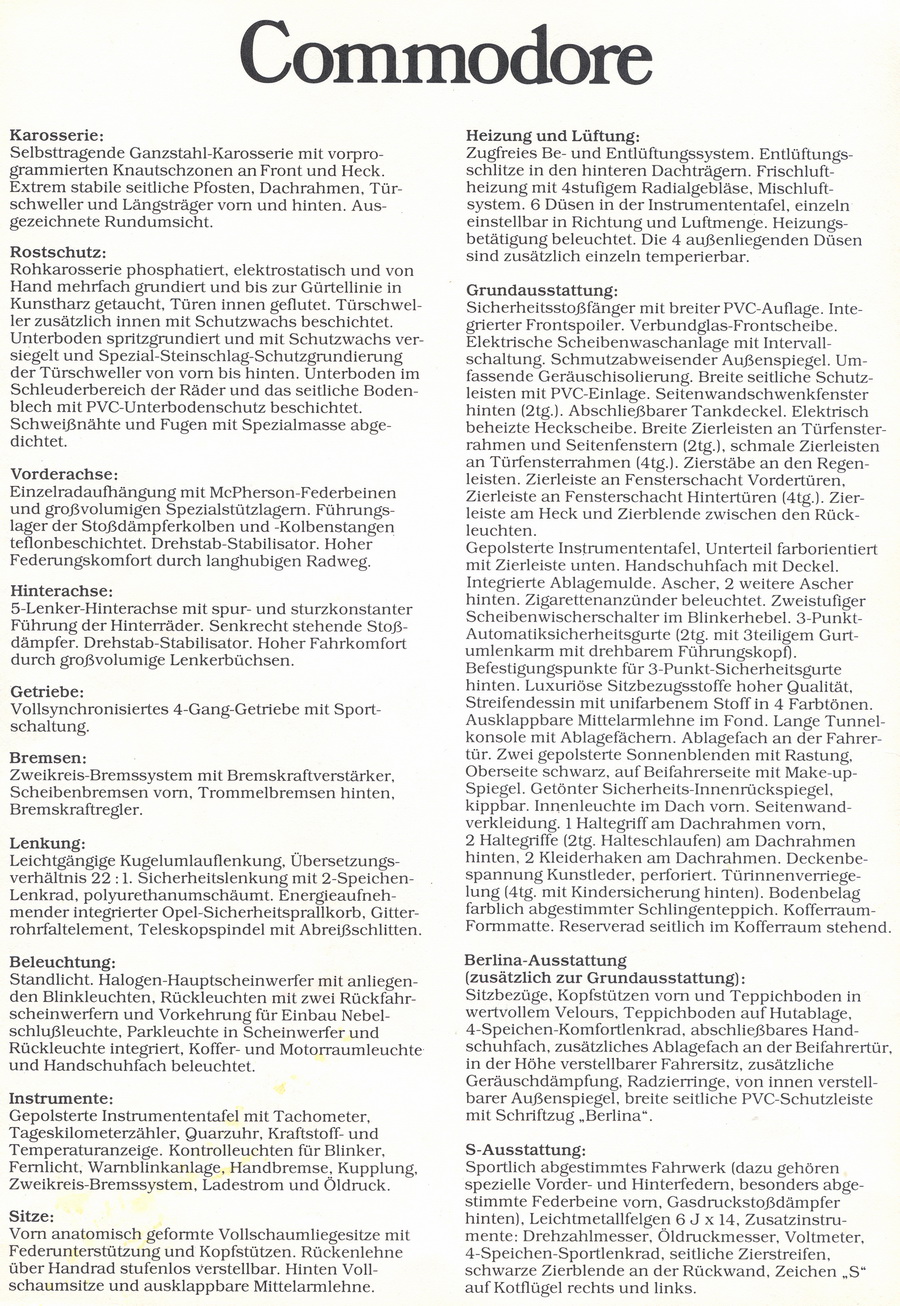 Commodore

Karosserie:
Selbsttragende Ganzstahl-Karosserie mit vorprogrammierten Knautschzonen an Front und Heck. Extrem stabile seitliche Pfosten, Dachrahmen, Türschweller und Längsträger vorn und hinten. Ausgezeichnete Rundumsicht.

Rostschutz:
Rohkarosserie phosphatiert, elektrostatisch und von Hand mehrfach grundiert und bis zur Gürtellinie in Kunstharz getaucht, Türen innen geflutet. Türschweller zusätzlich innen mit Schutzwachs beschichtet. Unterboden spritzgrundiert und mit Schutzwachs versiegelt und Spezial-Steinschlag-Schutzgrundierung der Türschweller von vorn bis hinten. Unterboden im Schleuderbereich der Räder und das seitliche Bodenblech mit PVC-Unterbodenschutz beschichtet. Schweißnähte und Fugen mit Spezialmasse abgedichtet.

Vorderachse:
Einzelradaufhängung mit McPherson-Federbeinen und großvolumigen Spezialstützlagern. Führungslager der Stoßdämpferkolben und -Kolbenstangen teflonbeschichtet. Drehstab-Stabilisator. Hoher Federungskomfort durch langhubigen Radweg.

Hinterachse:
5-Lenker-Hinterachse mit spur- und sturzkonstanter Führung der Hinterräder. Senkrecht stehende Stoßdämpfer. Drehstab-Stabilisator. Hoher Fahrkomfort durch großvolumige Lenkerbüchsen.

Getriebe:
Vollsynchronisiertes 4-Gang-Getriebe mit Sportschaltung.

Bremsen:
Zweikreis-Bremssystem mit Bremskraftverstärker, Scheibenbremsen vorn, Trommelbremsen hinten, Bremskraftregler.

Lenkung:
Leichtgängige Kugelumlauflenkung, Übersetzungsverhältnis 22 : 1. Sicherheitslenkung mit 2-Speichen-Lenkrad, polyurethanumschäumt. Energieaufnehmender integrierter Opel-Sicherheitsprallkorb, Gitterrohrfaltelement, Teleskopspindel mit Abreißschlitten.

Beleuchtung:
Standlicht. Halogen-Hauptscheinwerfer mit anliegenden Blinkleuchten, Rückleuchten mit zwei Rückfahrscheinwerfern und Vorkehrung für Einbau Nebelschlußleuchte, Parkleuchte in Scheinwerfer und Rückleuchte integriert, Koffer- und Motorraumleuchte und Handschuhfach beleuchtet.

Instrumente:
Gepolsterte Instrumententafel mit Tachometer, Tageskilometerzähler, Quarzuhr, Kraftstoff- und Temperaturanzeige. Kontrolleuchten für Blinker, Fernlicht, Warnblinkanlage, Handbremse, Kupplung, Zweikreis-Bremssystem, Ladestrom und Öldruck.

Sitze:
Vorn anatomisch geformte Vollschaumliegesitze mit Federunterstützung und Kopfstützen. Rückenlehne über Handrad stufenlos verstellbar. Hinten Vollschaumsitze und ausklappbare Mittelarmlehne.

Heizung und Lüftung:
Zugfreies Be- und Entlüftungssystem. Entlüftungsschlitze in den hinteren Dachträgern. Frischluftheizung mit 4stufigem Radialgebläse, Mischluftsystem. 6 Düsen in der Instrumententafel, einzeln einstellbar in Richtung und Luftmenge. Heizungsbetätigung beleuchtet. Die 4 außenliegenden Düsen sind zusätzlich einzeln temperierbar.

Grundausstattung:
Sicherheitsstoßfänger mit breiter PVC-Auflage. Integrierter Frontspoiler. Verbundglas-Frontscheibe. Elektrische Scheibenwaschanlage mit Intervallschaltung. Schmutzabweisender Außenspiegel. Umfassende Geräuschisolierung. Breite seitliche Schutzleisten mit PVC-Einlage. Seitenwandschwenkfenster hinten (2tg.). Abschließbarer Tankdeckel. Elektrisch beheizte Heckscheibe. Breite Zierleisten an Türfensterrahmen und Seitenfenstern (2tg.), schmale Zierleisten an Türfensterrahmen (4tg.). Zierstäbe an den Regenleisten. Zierleiste an Fensterschacht Vordertüren, Zierleiste an Fensterschacht Hintertüren (4tg.). Zierleiste am Heck und Zierblende zwischen den Rückleuchten.
Gepolsterte Instrumententafel, Unterteil farborientiert mit Zierleiste unten. Handschuhfach mit Deckel. Integrierte Ablagemulde. Ascher, 2 weitere Ascher hinten. Zigarettenanzünder beleuchtet. Zweistufiger Scheibenwischerschalter im Blinkerhebel. 3-Punkt-Automatiksicherheitsgurte (2tg. mit 3teiligem Gurtumlenkarm mit drehbarem Führungskopf). Befestigungspunkte für 3-Punkt-Sicherheitsgurte hinten. Luxuriöse Sitzbezugsstoffe hoher Qualität, Streifendessin mit unifarbenem Stoff in 4 Farbtönen. Ausklappbare Mittelarmlehne im Fond. Lange Tunnelkonsole mit Ablagefächern. Ablagefach an der Fahrertür. Zwei gepolsterte Sonnenblenden mit Rastung, Oberseite schwarz, auf Beifahrerseite mit Make-up-Spiegel. Getönter Sicherheits-Innenrückspiegel, kippbar. Innenleuchte im Dach vorn. Seitenwandverkleidung. 1 Haltegriff am Dachrahmen vorn, 2 Haltegriffe (2tg. Halteschlaufen) am Dachrahmen hinten, 2 Kleiderhaken am Dachrahmen. Deckenbespannung Kunstleder, perforiert. Türinnenverriegelung (4tg. mit Kindersicherung hinten). Bodenbelag farblich abgestimmter Schlingenteppich. Kofferraum-Formmatte. Reserverad seitlich im Kofferraum stehend.

Berlina-Ausstattung
(zusätzlich zur Grundausstattung):
Sitzbezüge, Kopfstützen vorn und Teppichboden in wertvollem Velours, Teppichboden auf Hutablage, 4-Speichen-Komfortlenkrad, abschließbares Handschuhfach, zusätzliches Ablagefach an der Beifahrertür, in der Höhe verstellbarer Fahrersitz, zusätzliche Geräuschdämpfung, Radzierringe, von innen verstellbarer Außenspiegel, breite seitliche PVC-Schutzleiste mit Schriftzug „Berlina“.

S-Ausstattung:
Sportlich abgestimmtes Fahrwerk (dazu gehören spezielle Vorder- und Hinterfedern, besonders abgestimmte Federbeine vorn, Gasdruckstoßdämpfer hinten), Leichtmetallfelgen 6 J x 14, Zusatzinstrumente: Drehzahlmesser, Öldruckmesser, Voltmeter, 4-Speichen-Sportlenkrad, seitliche Zierstreifen, schwarze Zierblende an der Rückwand, Zeichen „S“ auf Kotflügel rechts und links.